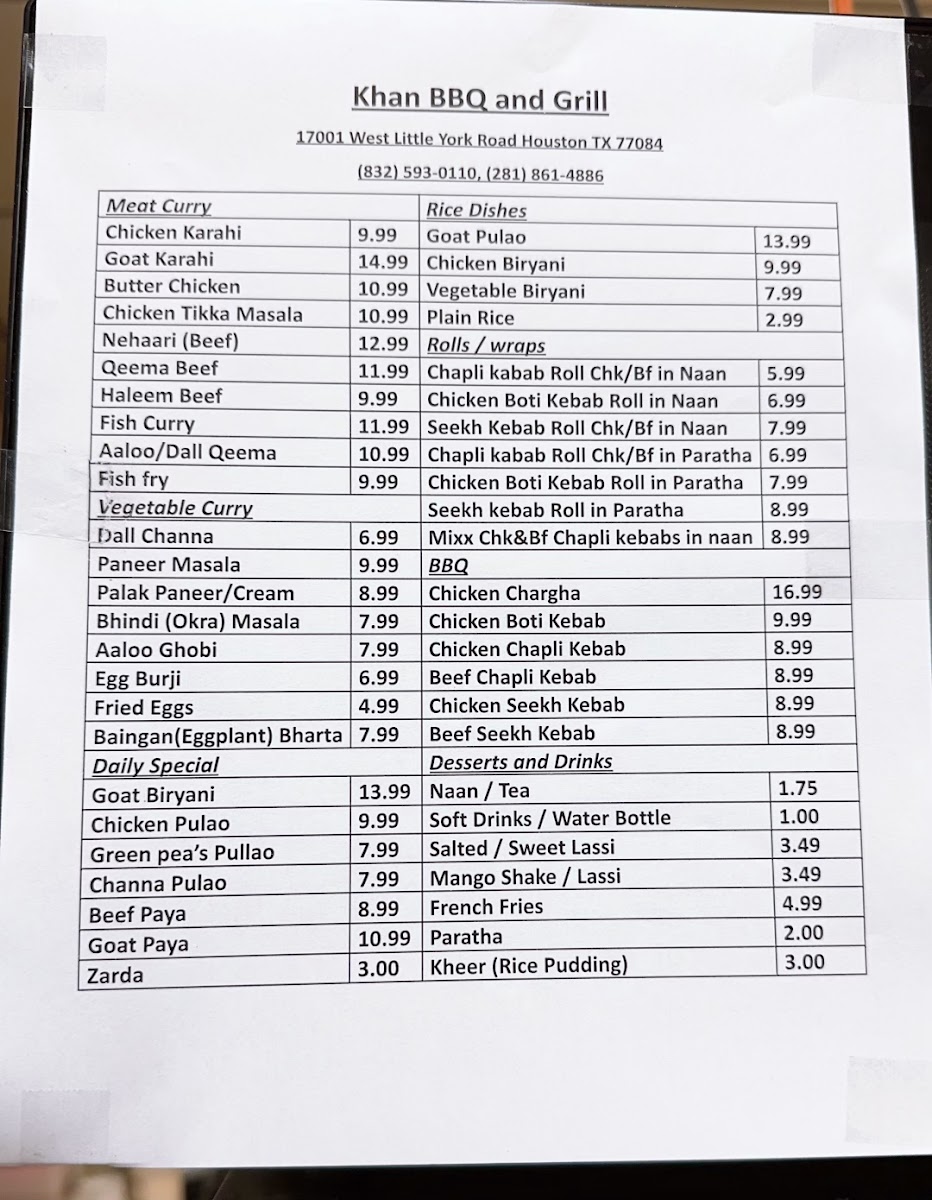 Khan BBQ and Grill

17001 West Little York Road Houston TX 77084

(832) 593-0110, (281) 861-4886

| Meat Curry | | Rice Dishes | |
|---|---|---|---|
| Chicken Karahi | 9.99 | Goat Pulao | 13.99 |
| Goat Karahi | 14.99 | Chicken Biryani | 9.99 |
| Butter Chicken | 10.99 | Vegetable Biryani | 7.99 |
| Chicken Tikka Masala | 10.99 | Plain Rice | 2.99 |
| Nehaari (Beef) | 12.99 | Rolls / wraps | |
| Qeema Beef | 11.99 | Chapli kabab Roll Chk/Bf in Naan | 5.99 |
| Haleem Beef | 9.99 | Chicken Boti Kebab Roll in Naan | 6.99 |
| Fish Curry | 11.99 | Seekh Kebab Roll Chk/Bf in Naan | 7.99 |
| Aaloo/Dall Qeema | 10.99 | Chapli kabab Roll Chk/Bf in Paratha | 6.99 |
| Fish fry | 9.99 | Chicken Boti Kebab Roll in Paratha | 7.99 |
| Vegetable Curry | | Seekh kebab Roll in Paratha | 8.99 |
| Dall Channa | 6.99 | Mixx Chk&Bf Chapli kebabs in naan | 8.99 |
| Paneer Masala | 9.99 | BBQ | |
| Palak Paneer/Cream | 8.99 | Chicken Chargha | 16.99 |
| Bhindi (Okra) Masala | 7.99 | Chicken Boti Kebab | 9.99 |
| Aaloo Ghobi | 7.99 | Chicken Chapli Kebab | 8.99 |
| Egg Burji | 6.99 | Beef Chapli Kebab | 8.99 |
| Fried Eggs | 4.99 | Chicken Seekh Kebab | 8.99 |
| Baingan(Eggplant) Bharta | 7.99 | Beef Seekh Kebab | 8.99 |
| Daily Special | | Desserts and Drinks | |
| Goat Biryani | 13.99 | Naan / Tea | 1.75 |
| Chicken Pulao | 9.99 | Soft Drinks / Water Bottle | 1.00 |
| Green pea's Pullao | 7.99 | Salted / Sweet Lassi | 3.49 |
| Channa Pulao | 7.99 | Mango Shake / Lassi | 3.49 |
| Beef Paya | 8.99 | French Fries | 4.99 |
| Goat Paya | 10.99 | Paratha | 2.00 |
| Zarda | 3.00 | Kheer (Rice Pudding) | 3.00 |